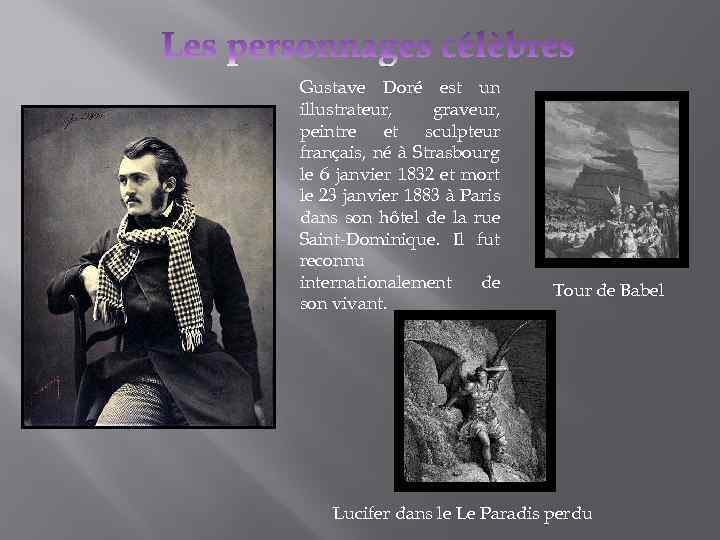 Les personnages célèbres

Gustave Doré est un illustrateur, graveur, peintre et sculpteur français, né à Strasbourg le 6 janvier 1832 et mort le 23 janvier 1883 à Paris dans son hôtel de la rue Saint-Dominique. Il fut reconnu internationalement de son vivant.

Tour de Babel

Lucifer dans le Le Paradis perdu